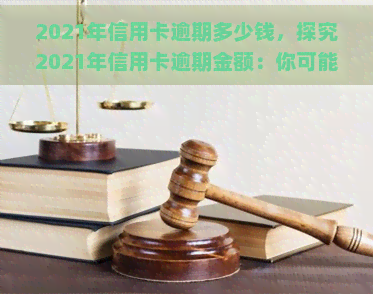 2021年信用卡逾期多少钱，探究2021年信用卡逾期金额：你可能